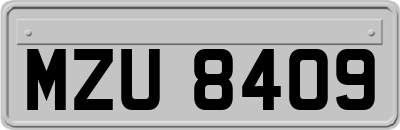 MZU 8409